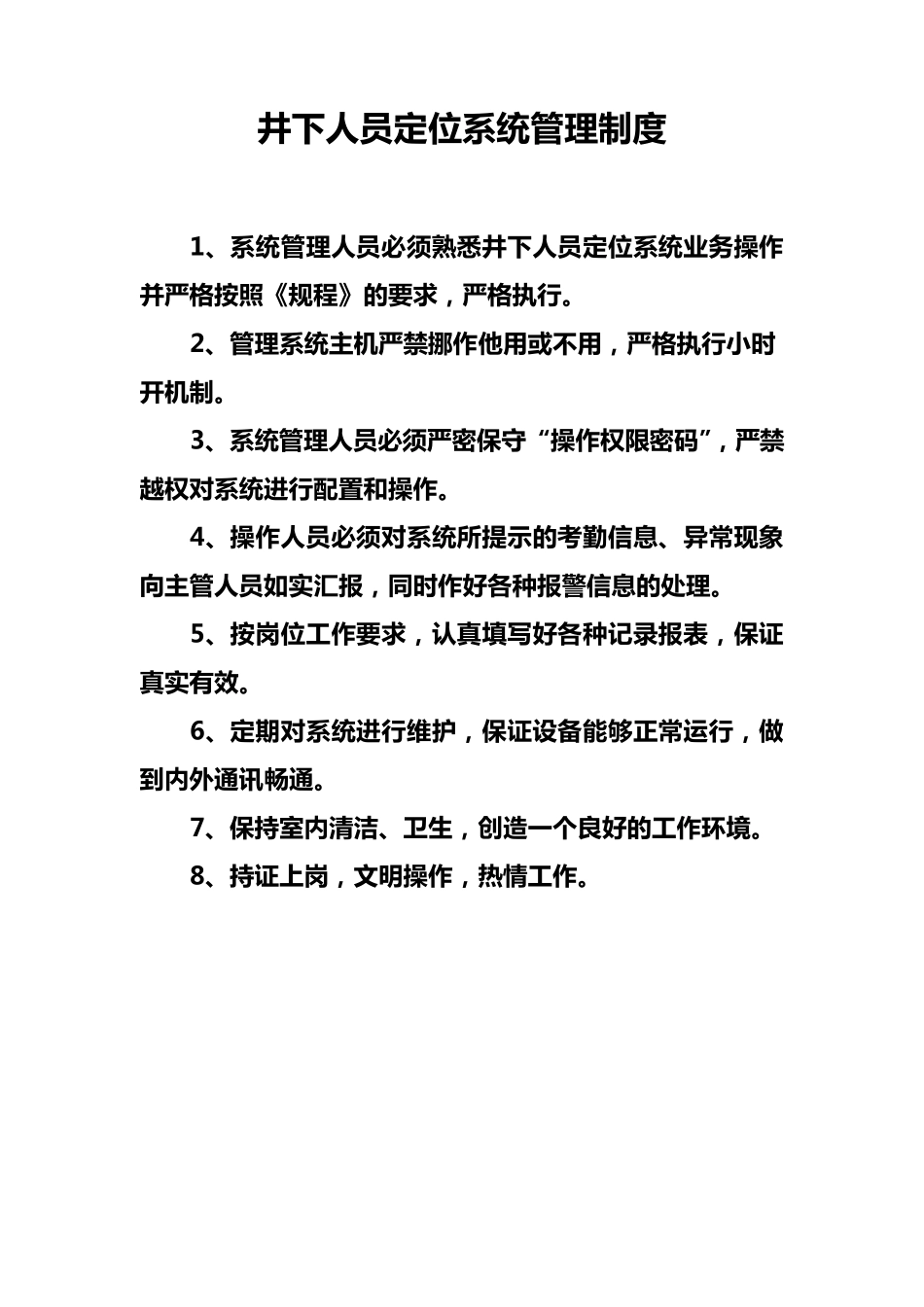 井下人员定位系统管理制度

1、系统管理人员必须熟悉井下人员定位系统业务操作并严格按照《规程》的要求，严格执行。

2、管理系统主机严禁挪作他用或不用，严格执行小时开机制。

3、系统管理人员必须严密保守“操作权限密码”，严禁越权对系统进行配置和操作。

4、操作人员必须对系统所提示的考勤信息、异常现象向主管人员如实汇报，同时作好各种报警信息的处理。

5、按岗位工作要求，认真填写好各种记录报表，保证真实有效。

6、定期对系统进行维护，保证设备能够正常运行，做到内外通讯畅通。

7、保持室内清洁、卫生，创造一个良好的工作环境。

8、持证上岗，文明操作，热情工作。